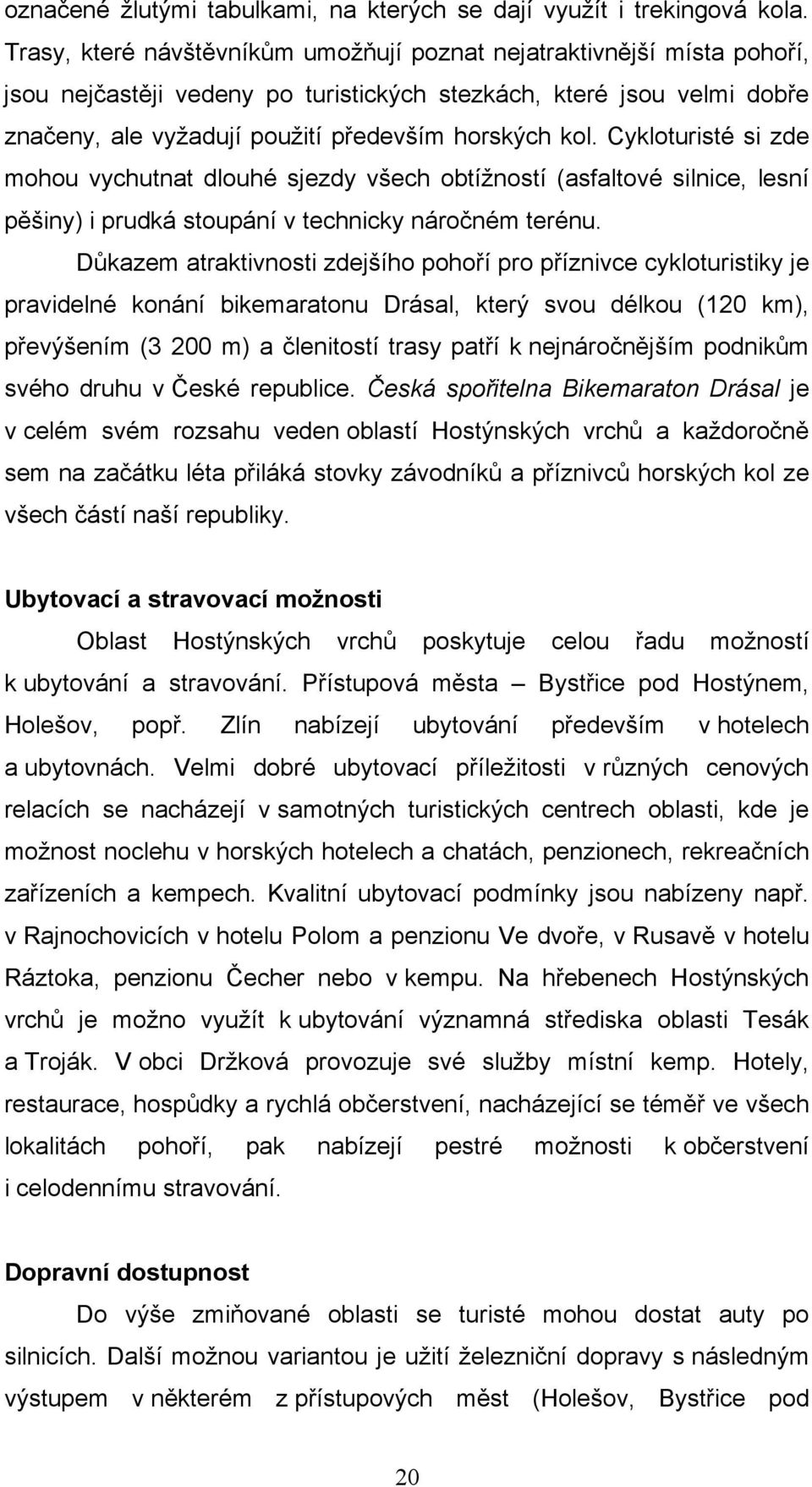 označené žlutými tabulkami, na kterých se dají využít i trekingová kola. Trasy, které návštěvníkům umožňují poznat nejatraktivnější místa pohoří, jsou nejčastěji vedeny po turistických stezkách, které jsou velmi dobře značeny, ale vyžadují použití především horských kol. Cykloturisté si zde mohou vychutnat dlouhé sjezdy všech obtížností (asfaltové silnice, lesní pěšiny) i prudká stoupání v technicky náročném terénu.

Důkazem atraktivnosti zdejšího pohoří pro příznivce cykloturistiky je pravidelné konání bikemaratonu Drásal, který svou délkou (120 km), převýšením (3 200 m) a členitostí trasy patří k nejnáročnějším podnikům svého druhu v České republice. Česká spořitelna Bikemaraton Drásal je v celém svém rozsahu veden oblastí Hostýnských vrchů a každoročně sem na začátku léta přiláká stovky závodníků a příznivců horských kol ze všech částí naší republiky.

Ubytovací a stravovací možnosti

Oblast Hostýnských vrchů poskytuje celou řadu možností k ubytování a stravování. Přístupová města – Bystřice pod Hostýnem, Holešov, popř. Zlín nabízejí ubytování především v hotelech a ubytovnách. Velmi dobré ubytovací příležitosti v různých cenových relacích se nacházejí v samotných turistických centrech oblasti, kde je možnost noclehu v horských hotelech a chatách, penzionech, rekreačních zařízeních a kempech. Kvalitní ubytovací podmínky jsou nabízeny např. v Rajnochovicích v hotelu Polom a penzionu Ve dvoře, v Rusavě v hotelu Ráztoka, penzionu Čecher nebo v kempu. Na hřebenech Hostýnských vrchů je možno využít k ubytování významná střediska oblasti Tesák a Troják. V obci Držková provozuje své služby místní kemp. Hotely, restaurace, hospůdky a rychlá občerstvení, nacházející se téměř ve všech lokalitách pohoří, pak nabízejí pestré možnosti k občerstvení i celodennímu stravování.

Dopravní dostupnost

Do výše zmiňované oblasti se turisté mohou dostat auty po silnicích. Další možnou variantou je užití železniční dopravy s následným výstupem v některém z přístupových měst (Holešov, Bystřice pod

20